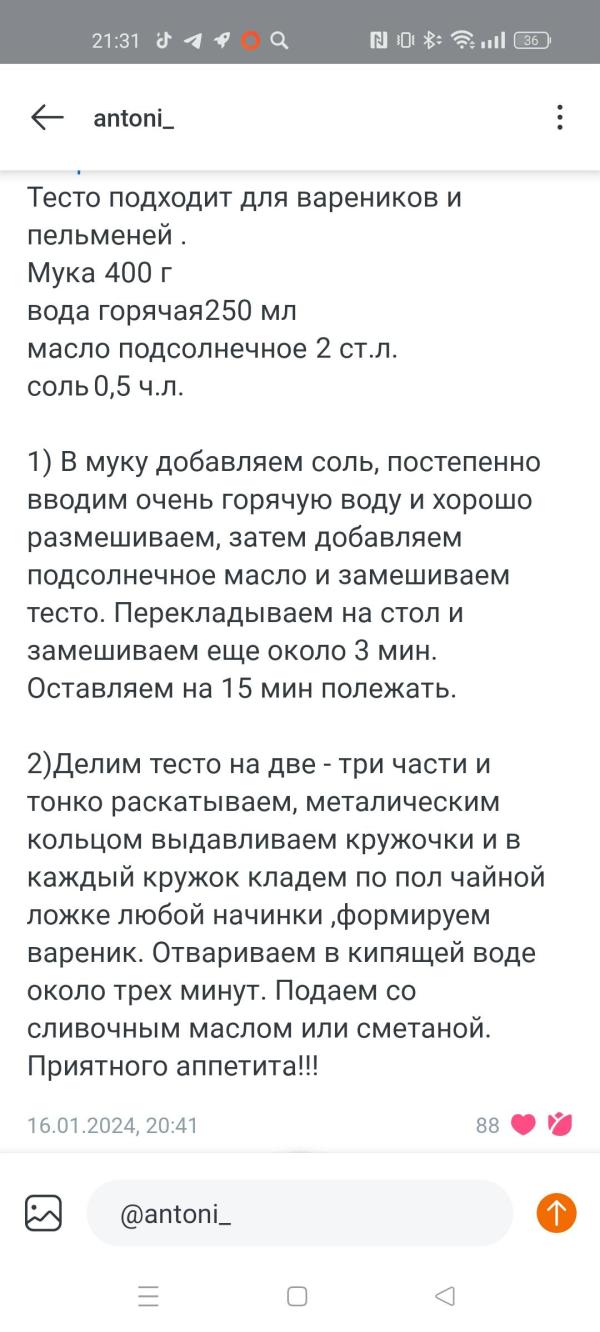 21:31

36

antoni_

Тесто подходит для вареников и пельменей .
Мука 400 г
вода горячая250 мл
масло подсолнечное 2 ст.л.
соль 0,5 ч.л.

1) В муку добавляем соль, постепенно вводим очень горячую воду и хорошо размешиваем, затем добавляем подсолнечное масло и замешиваем тесто. Перекладываем на стол и замешиваем еще около 3 мин. Оставляем на 15 мин полежать.

2)Делим тесто на две - три части и тонко раскатываем, металическим кольцом выдавливаем кружочки и в каждый кружок кладем по пол чайной ложке любой начинки ,формируем вареник. Отвариваем в кипящей воде около трех минут. Подаем со сливочным маслом или сметаной. Приятного аппетита!!!

16.01.2024, 20:41

88

@antoni_